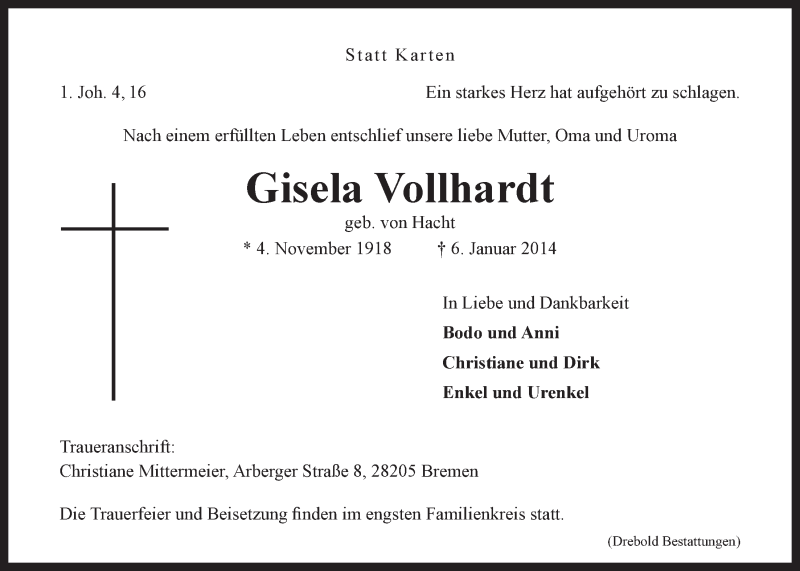 Statt Karten

1. Joh. 4, 16

Ein starkes Herz hat aufgehört zu schlagen.

Nach einem erfüllten Leben entschlief unsere liebe Mutter, Oma und Uroma

Gisela Vollhardt

geb. von Hacht

* 4. November 1918 † 6. Januar 2014

In Liebe und Dankbarkeit

Bodo und Anni

Christiane und Dirk

Enkel und Urenkel

Traueranschrift:
Christiane Mittermeier, Arberger Straße 8, 28205 Bremen

Die Trauerfeier und Beisetzung finden im engsten Familienkreis statt.

(Drebold Bestattungen)